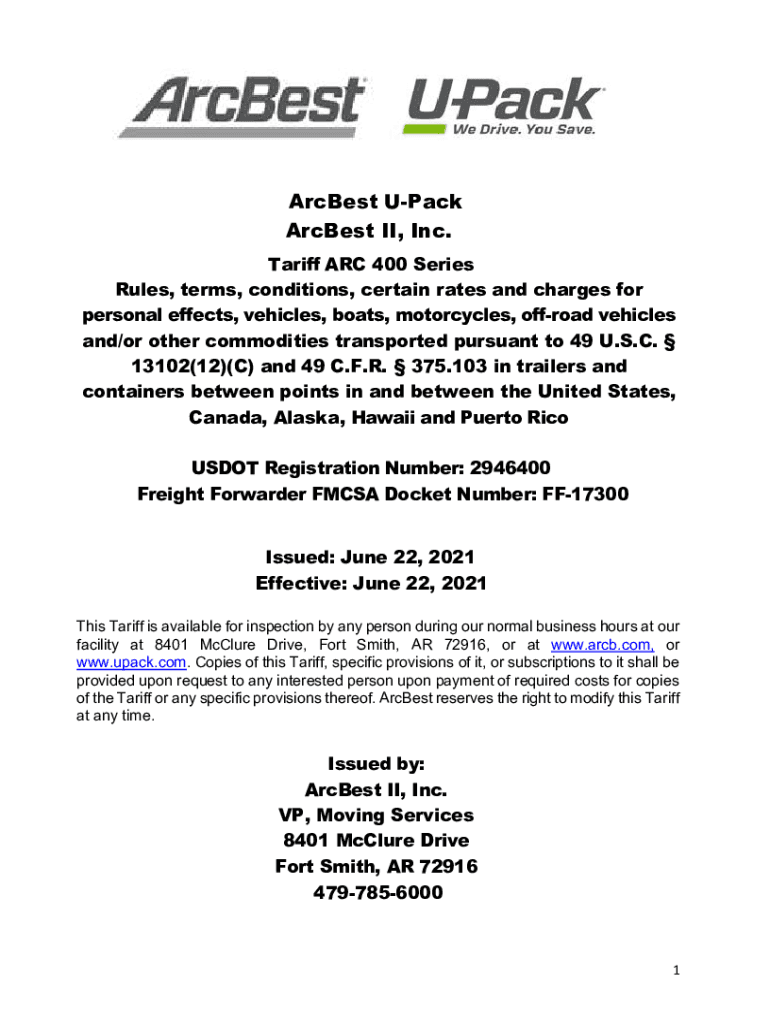 ArcBest U-Pack
We Drive. You Save.

ArcBest U-Pack
ArcBest II, Inc.

Tariff ARC 400 Series
Rules, terms, conditions, certain rates and charges for personal effects, vehicles, boats, motorcycles, off-road vehicles and/or other commodities transported pursuant to 49 U.S.C. § 13102(12)(C) and 49 C.F.R. § 375.103 in trailers and containers between points in and between the United States, Canada, Alaska, Hawaii and Puerto Rico

USDOT Registration Number: 2946400
Freight Forwarder FMCSA Docket Number: FF-17300

Issued: June 22, 2021
Effective: June 22, 2021

This Tariff is available for inspection by any person during our normal business hours at our facility at 8401 McClure Drive, Fort Smith, AR 72916, or at www.arcb.com, or www.upack.com. Copies of this Tariff, specific provisions of it, or subscriptions to it shall be provided upon request to any interested person upon payment of required costs for copies of the Tariff or any specific provisions thereof. ArcBest reserves the right to modify this Tariff at any time.

Issued by:
ArcBest II, Inc.
VP, Moving Services
8401 McClure Drive
Fort Smith, AR 72916
479-785-6000

1